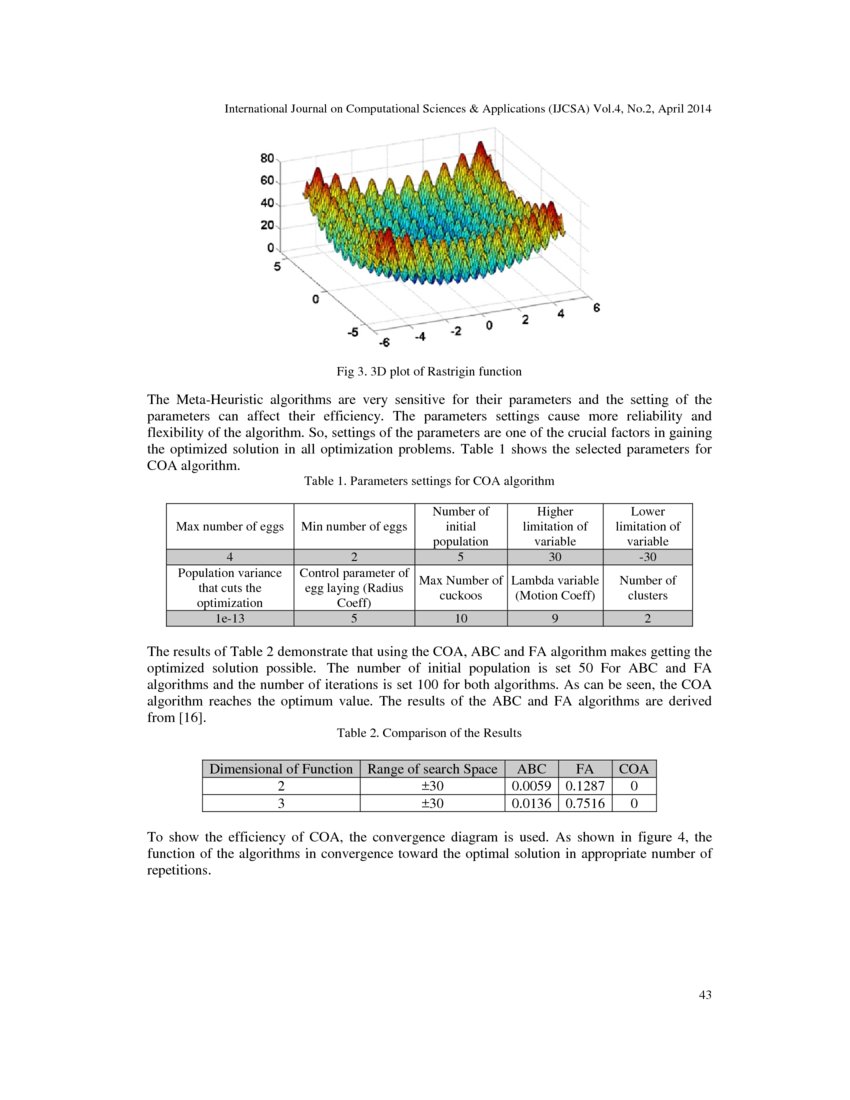 International Journal on Computational Sciences & Applications (IJCSA) Vol.4, No.2, April 2014

80
60
40
20
0
5
0
-5
-6
-4
-2
0
2
4
6

Fig 3. 3D plot of Rastrigin function

The Meta-Heuristic algorithms are very sensitive for their parameters and the setting of the parameters can affect their efficiency. The parameters settings cause more reliability and flexibility of the algorithm. So, settings of the parameters are one of the crucial factors in gaining the optimized solution in all optimization problems. Table 1 shows the selected parameters for COA algorithm.

Table 1. Parameters settings for COA algorithm

| Max number of eggs | Min number of eggs | Number of initial population | Higher limitation of variable | Lower limitation of variable |
|---|---|---|---|---|
| 4 | 2 | 5 | 30 | -30 |
| Population variance that cuts the optimization | Control parameter of egg laying (Radius Coeff) | Max Number of cuckoos | Lambda variable (Motion Coeff) | Number of clusters |
| 1e-13 | 5 | 10 | 9 | 2 |

The results of Table 2 demonstrate that using the COA, ABC and FA algorithm makes getting the optimized solution possible. The number of initial population is set 50 For ABC and FA algorithms and the number of iterations is set 100 for both algorithms. As can be seen, the COA algorithm reaches the optimum value. The results of the ABC and FA algorithms are derived from [16].

Table 2. Comparison of the Results

| Dimensional of Function | Range of search Space | ABC | FA | COA |
|---|---|---|---|---|
| 2 | ±30 | 0.0059 | 0.1287 | 0 |
| 3 | ±30 | 0.0136 | 0.7516 | 0 |

To show the efficiency of COA, the convergence diagram is used. As shown in figure 4, the function of the algorithms in convergence toward the optimal solution in appropriate number of repetitions.

43